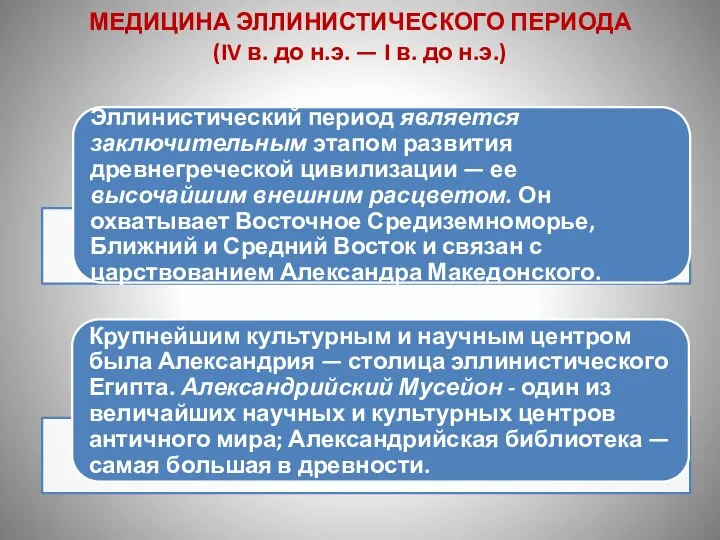 МЕДИЦИНА ЭЛЛИНИСТИЧЕСКОГО ПЕРИОДА
(IV в. до н.э. — I в. до н.э.)

Эллинистический период является заключительным этапом развития древнегреческой цивилизации — ее высочайшим внешним расцветом. Он охватывает Восточное Средиземноморье, Ближний и Средний Восток и связан с царствованием Александра Македонского.

Крупнейшим культурным и научным центром была Александрия — столица эллинистического Египта. Александрийский Мусейон - один из величайших научных и культурных центров античного мира; Александрийская библиотека — самая большая в древности.